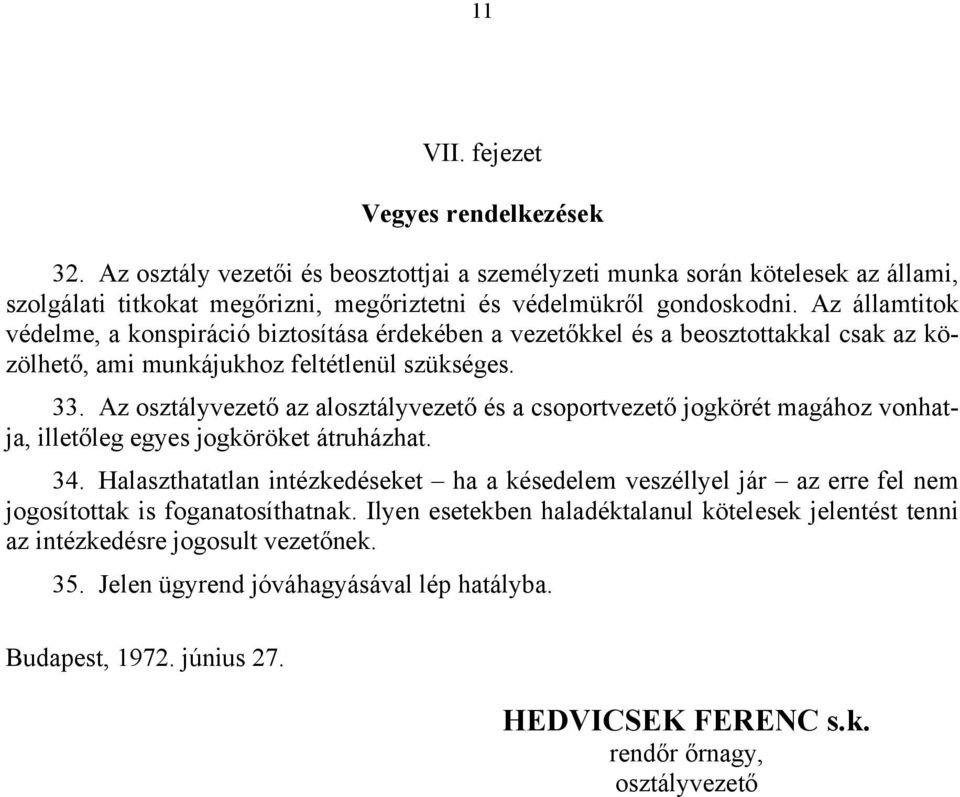 11

VII. fejezet

Vegyes rendelkezések

32. Az osztály vezetői és beosztottjai a személyzeti munka során kötelesek az állami, szolgálati titkokat megőrizni, megőriztetni és védelmükről gondoskodni. Az államtitok védelme, a konspiráció biztosítása érdekében a vezetőkkel és a beosztottakkal csak az közölhető, ami munkájukhoz feltétlenül szükséges.

33. Az osztályvezető az alosztályvezető és a csoportvezető jogkörét magához vonhatja, illetőleg egyes jogköröket átruházhat.

34. Halaszthatatlan intézkedéseket – ha a késedelem veszéllyel jár – az erre fel nem jogosítottak is foganatosíthatnak. Ilyen esetekben haladéktalanul kötelesek jelentést tenni az intézkedésre jogosult vezetőnek.

35. Jelen ügyrend jóváhagyásával lép hatályba.

Budapest, 1972. június 27.

HEDVICSEK FERENC s.k.
rendőr őrnagy,
osztályvezető